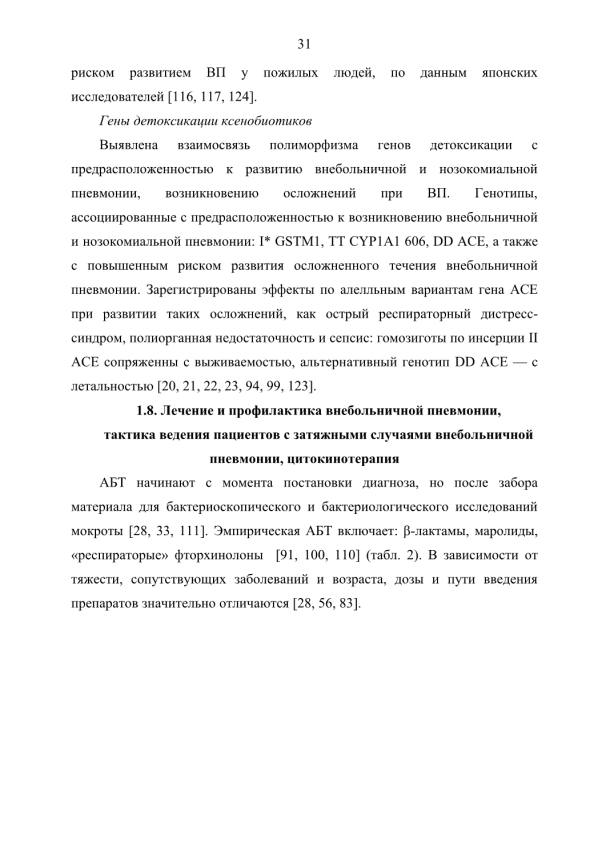 31

риском развитием ВП у пожилых людей, по данным японских исследователей [116, 117, 124].

Гены детоксикации ксенобиотиков

Выявлена взаимосвязь полиморфизма генов детоксикации с предрасположенностью к развитию внебольничной и нозокомиальной пневмонии, возникновению осложнений при ВП. Генотипы, ассоциированные с предрасположенностью к возникновению внебольничной и нозокомиальной пневмонии: I* GSTM1, TT CYP1A1 606, DD ACE, а также с повышенным риском развития осложненного течения внебольничной пневмонии. Зарегистрированы эффекты по алелльным вариантам гена ACE при развитии таких осложнений, как острый респираторный дистресс-синдром, полиорганная недостаточность и сепсис: гомозиготы по инсерции II ACE сопряженны с выживаемостью, альтернативный генотип DD ACE — с летальностью [20, 21, 22, 23, 94, 99, 123].

1.8. Лечение и профилактика внебольничной пневмонии, тактика ведения пациентов с затяжными случаями внебольничной пневмонии, цитокинотерапия

АБТ начинают с момента постановки диагноза, но после забора материала для бактериоскопического и бактериологического исследований мокроты [28, 33, 111]. Эмпирическая АБТ включает: β-лактамы, маролиды, «респираторые» фторхинолоны [91, 100, 110] (табл. 2). В зависимости от тяжести, сопутствующих заболеваний и возраста, дозы и пути введения препаратов значительно отличаются [28, 56, 83].